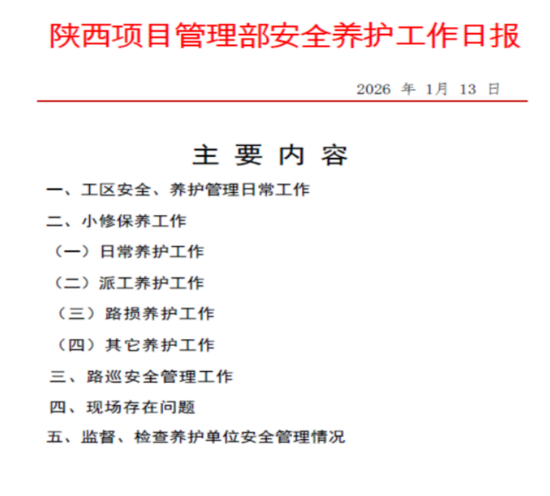 陕西项目管理部安全养护工作日报

2026 年 1月 13 日

主 要 内 容

一、工区安全、养护管理日常工作

二、小修保养工作

（一）日常养护工作

（二）派工养护工作

（三）路损养护工作

（四）其它养护工作

三、路巡安全管理工作

四、现场存在问题

五、监督、检查养护单位安全管理情况